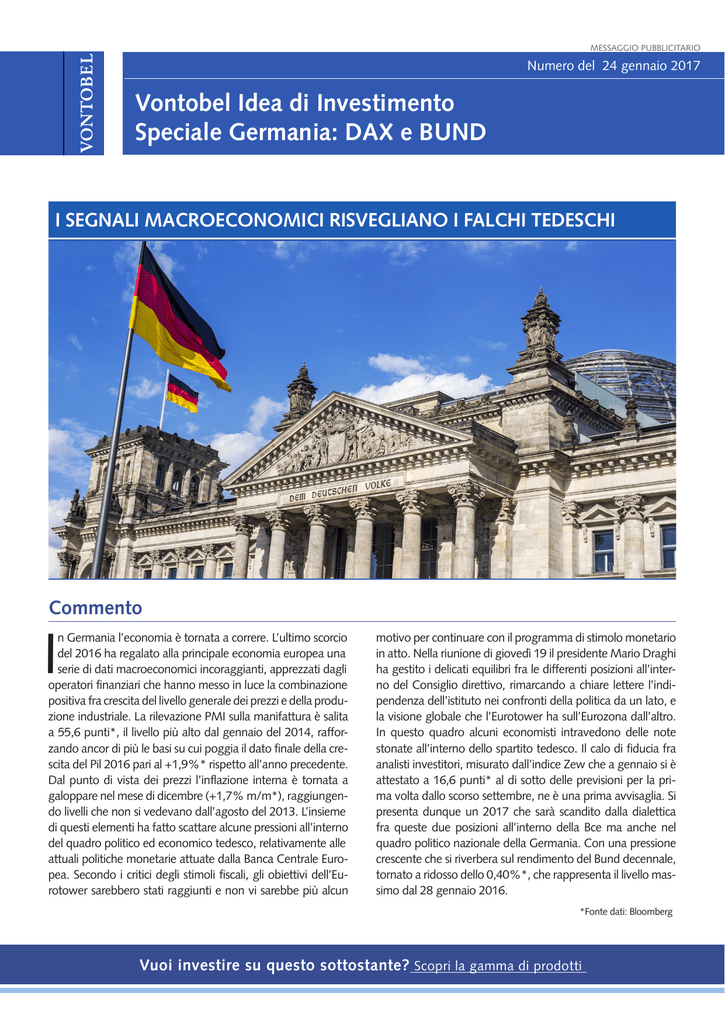 MESSAGGIO PUBBLICITARIO

Numero del 24 gennaio 2017

VONTOBEL

Vontobel Idea di Investimento
Speciale Germania: DAX e BUND

I SEGNALI MACROECONOMICI RISVEGLIANO I FALCHI TEDESCHI

DEM DEUTSCHEN VOLKE

Commento

In Germania l'economia è tornata a correre. L'ultimo scorcio del 2016 ha regalato alla principale economia europea una serie di dati macroeconomici incoraggianti, apprezzati dagli operatori finanziari che hanno messo in luce la combinazione positiva fra crescita del livello generale dei prezzi e della produzione industriale. La rilevazione PMI sulla manifattura è salita a 55,6 punti*, il livello più alto dal gennaio del 2014, rafforzando ancor di più le basi su cui poggia il dato finale della crescita del Pil 2016 pari al +1,9%* rispetto all'anno precedente. Dal punto di vista dei prezzi l'inflazione interna è tornata a galoppare nel mese di dicembre (+1,7% m/m*), raggiungendo livelli che non si vedevano dall'agosto del 2013. L'insieme di questi elementi ha fatto scattare alcune pressioni all'interno del quadro politico ed economico tedesco, relativamente alle attuali politiche monetarie attuate dalla Banca Centrale Europea. Secondo i critici degli stimoli fiscali, gli obiettivi dell'Eurotower sarebbero stati raggiunti e non vi sarebbe più alcun motivo per continuare con il programma di stimolo monetario in atto. Nella riunione di giovedì 19 il presidente Mario Draghi ha gestito i delicati equilibri fra le differenti posizioni all'interno del Consiglio direttivo, rimarcando a chiare lettere l'indipendenza dell'istituto nei confronti della politica da un lato, e la visione globale che l'Eurotower ha sull'Eurozona dall'altro. In questo quadro alcuni economisti intravedono delle note stonate all'interno dello spartito tedesco. Il calo di fiducia fra analisti investitori, misurato dall'indice Zew che a gennaio si è attestato a 16,6 punti* al di sotto delle previsioni per la prima volta dallo scorso settembre, ne è una prima avvisaglia. Si presenta dunque un 2017 che sarà scandito dalla dialettica fra queste due posizioni all'interno della Bce ma anche nel quadro politico nazionale della Germania. Con una pressione crescente che si riverbera sul rendimento del Bund decennale, tornato a ridosso dello 0,40%*, che rappresenta il livello massimo dal 28 gennaio 2016.

*Fonte dati: Bloomberg

Vuoi investire su questo sottostante? Scopri la gamma di prodotti